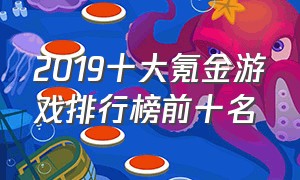 2019十大氪金游戏排行榜前十名